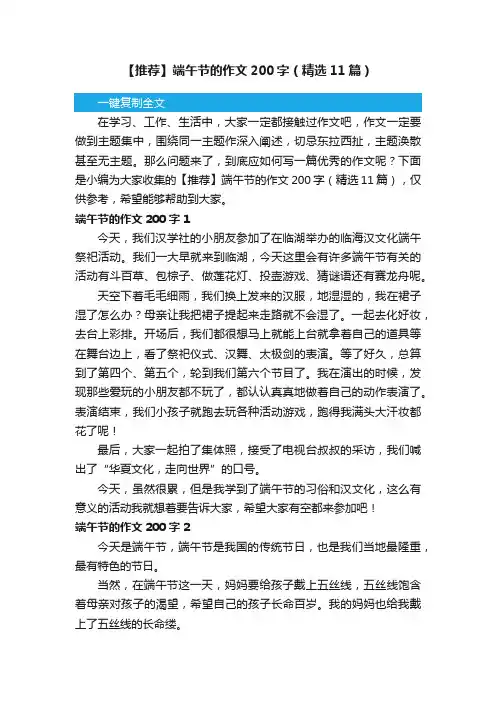 【推荐】端午节的作文 200 字（精选 11 篇）

一键复制全文

在学习、工作、生活中，大家一定都接触过作文吧，作文一定要做到主题集中，围绕同一主题作深入阐述，切忌东拉西扯，主题涣散甚至无主题。那么问题来了，到底应如何写一篇优秀的作文呢？下面是小编为大家收集的【推荐】端午节的作文 200 字（精选 11 篇），仅供参考，希望能够帮助到大家。

端午节的作文 200 字 1

今天，我们汉学社的小朋友参加了在临湖举办的临海汉文化端午祭祀活动。我们一大早就来到临湖，今天这里会有许多端午节有关的活动有斗百草、包粽子、做莲花灯、投壶游戏、猜谜语还有赛龙舟呢。

天空下着毛毛细雨，我们换上发来的汉服，地湿湿的，我在裙子湿了怎么办？母亲让我把裙子提起来走路就不会湿了。一起去化好妆，去台上彩排。开场后，我们都很想马上就能上台就拿着自己的道具等在舞台边上，看了祭祀仪式、汉舞、太极剑的表演。等了好久，总算到了第四个、第五个，轮到我们第六个节目了。我在演出的时候，发现那些爱玩的小朋友都不玩了，都认认真真地做着自己的动作表演了。表演结束，我们小孩子就跑去玩各种活动游戏，跑得我满头大汗妆都花了呢！

最后，大家一起拍了集体照，接受了电视台叔叔的采访，我们喊出了“华夏文化，走向世界”的口号。

今天，虽然很累，但是我学到了端午节的习俗和汉文化，这么有意义的活动我就想着要告诉大家，希望大家有空都来参加吧！

端午节的作文 200 字 2

今天是端午节，端午节是我国的传统节日，也是我们当地最隆重，最有特色的节日。

当然，在端午节这一天，妈妈要给孩子戴上五丝线，五丝线饱含着母亲对孩子的渴望，希望自己的孩子长命百岁。我的妈妈也给我戴上了五丝线的长命缕。